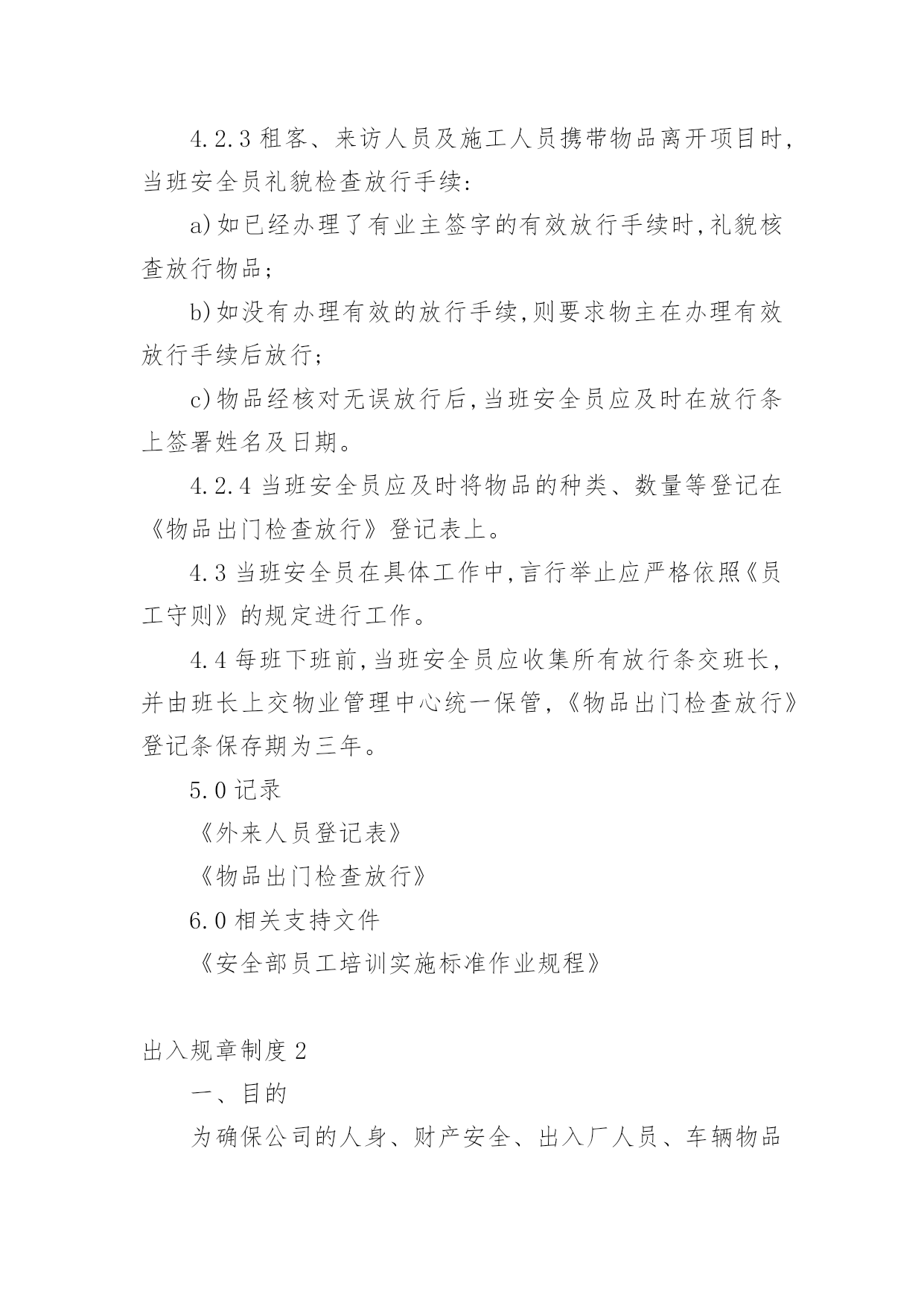 4.2.3 租客、来访人员及施工人员携带物品离开项目时，当班安全员礼貌检查放行手续:

a)如已经办理了有业主签字的有效放行手续时,礼貌核查放行物品;

b)如没有办理有效的放行手续,则要求物主在办理有效放行手续后放行;

c)物品经核对无误放行后,当班安全员应及时在放行条上签署姓名及日期。

4.2.4 当班安全员应及时将物品的种类、数量等登记在《物品出门检查放行》登记表上。

4.3 当班安全员在具体工作中,言行举止应严格依照《员工守则》的规定进行工作。

4.4 每班下班前,当班安全员应收集所有放行条交班长，并由班长上交物业管理中心统一保管,《物品出门检查放行》登记条保存期为三年。

5.0 记录

《外来人员登记表》

《物品出门检查放行》

6.0 相关支持文件

《安全部员工培训实施标准作业规程》

出入规章制度 2

一、目的

为确保公司的人身、财产安全、出入厂人员、车辆物品